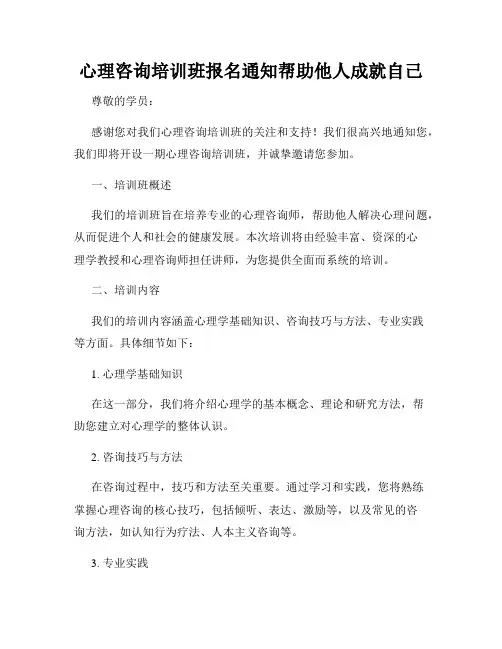 心理咨询培训班报名通知帮助他人成就自己

尊敬的学员：

感谢您对我们心理咨询培训班的关注和支持！我们很高兴地通知您，我们即将开设一期心理咨询培训班，并诚挚邀请您参加。

一、培训班概述

我们的培训班旨在培养专业的心理咨询师，帮助他人解决心理问题，从而促进个人和社会的健康发展。本次培训将由经验丰富、资深的心理学教授和心理咨询师担任讲师，为您提供全面而系统的培训。

二、培训内容

我们的培训内容涵盖心理学基础知识、咨询技巧与方法、专业实践等方面。具体细节如下：

1. 心理学基础知识

在这一部分，我们将介绍心理学的基本概念、理论和研究方法，帮助您建立对心理学的整体认识。

2. 咨询技巧与方法

在咨询过程中，技巧和方法至关重要。通过学习和实践，您将熟练掌握心理咨询的核心技巧，包括倾听、表达、激励等，以及常见的咨询方法，如认知行为疗法、人本主义咨询等。

3. 专业实践